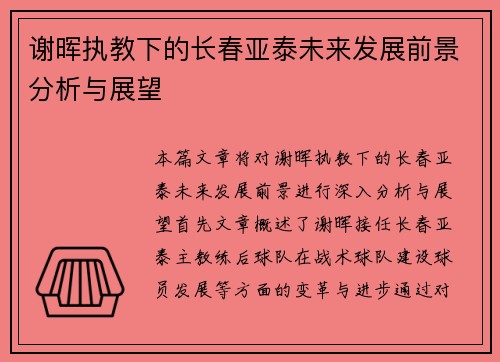 谢晖执教下的长春亚泰未来发展前景分析与展望

本篇文章将对谢晖执教下的长春亚泰未来发展前景进行深入分析与展望首先文章概述了谢晖接任长春亚泰主教练后球队在战术球队建设球员发展等方面的变革与进步通过对